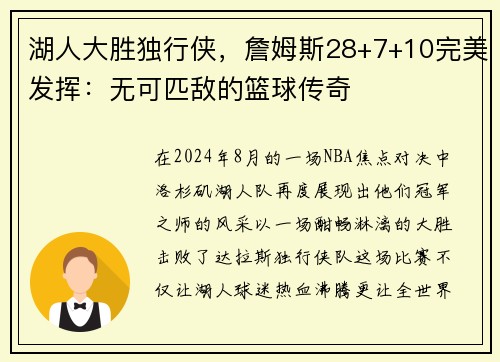 湖人大胜独行侠，詹姆斯28+7+10完美发挥：无可匹敌的篮球传奇

在2024年8月的一场NBA焦点对决中洛杉矶湖人队再度展现出他们冠军之师的风采以一场酣畅淋漓的大胜击败了达拉斯独行侠队这场比赛不仅让湖人球迷热血沸腾更让全世界